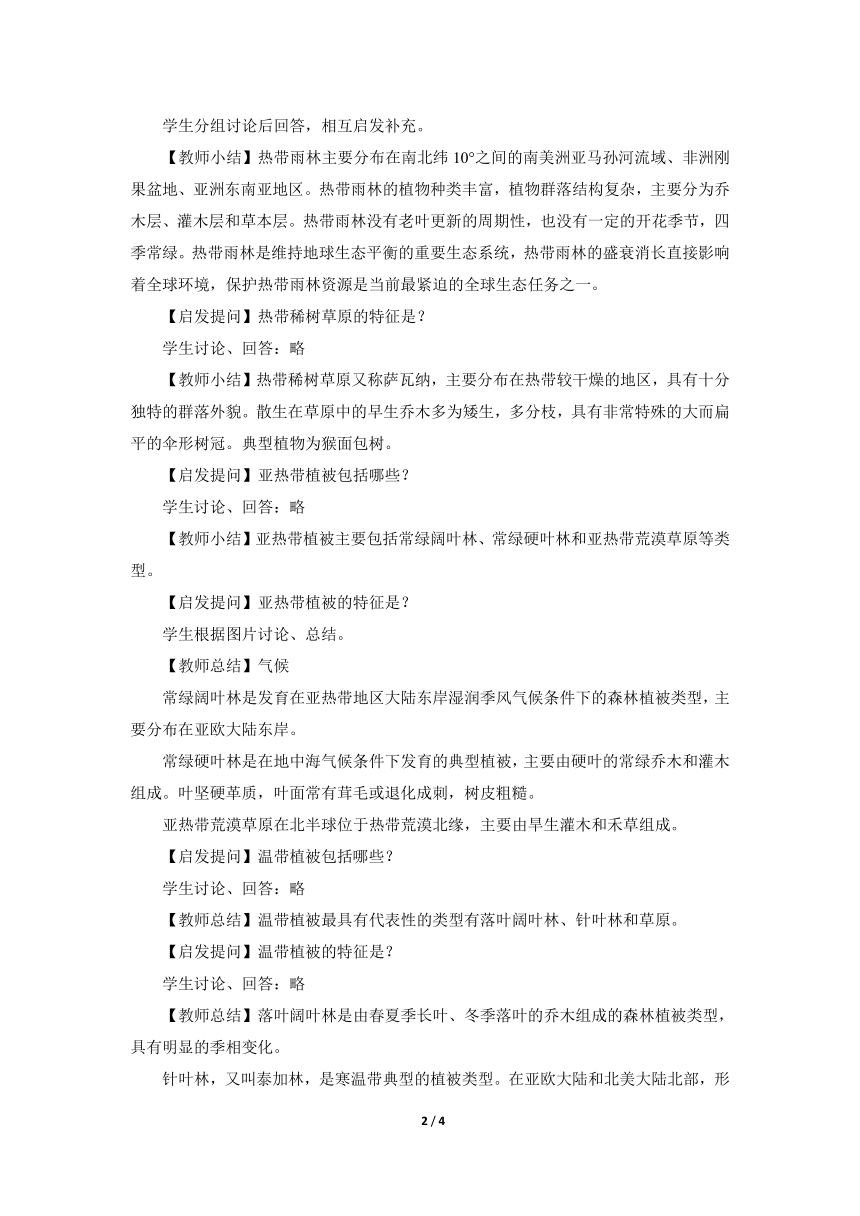 学生分组讨论后回答，相互启发补充。

【教师小结】热带雨林主要分布在南北纬 10°之间的南美洲亚马孙河流域、非洲刚果盆地、亚洲东南亚地区。热带雨林的植物种类丰富，植物群落结构复杂，主要分为乔木层、灌木层和草本层。热带雨林没有老叶更新的周期性，也没有一定的开花季节，四季常绿。热带雨林是维持地球生态平衡的重要生态系统，热带雨林的盛衰消长直接影响着全球环境，保护热带雨林资源是当前最紧迫的全球生态任务之一。

【启发提问】热带稀树草原的特征是？

学生讨论、回答：略

【教师小结】热带稀树草原又称萨瓦纳，主要分布在热带较干燥的地区，具有十分独特的群落外貌。散生在草原中的旱生乔木多为矮生，多分枝，具有非常特殊的大而扁平的伞形树冠。典型植物为猴面包树。

【启发提问】亚热带植被包括哪些？

学生讨论、回答：略

【教师小结】亚热带植被主要包括常绿阔叶林、常绿硬叶林和亚热带荒漠草原等类型。

【启发提问】亚热带植被的特征是？

学生根据图片讨论、总结。

【教师总结】气候

常绿阔叶林是发育在亚热带地区大陆东岸湿润季风气候条件下的森林植被类型，主要分布在亚欧大陆东岸。

常绿硬叶林是在地中海气候条件下发育的典型植被，主要由硬叶的常绿乔木和灌木组成。叶坚硬革质，叶面常有茸毛或退化成刺，树皮粗糙。

亚热带荒漠草原在北半球位于热带荒漠北缘，主要由旱生灌木和禾草组成。

【启发提问】温带植被包括哪些？

学生讨论、回答：略

【教师总结】温带植被最具有代表性的类型有落叶阔叶林、针叶林和草原。

【启发提问】温带植被的特征是？

学生讨论、回答：略

【教师总结】落叶阔叶林是由春夏季长叶、冬季落叶的乔木组成的森林植被类型，具有明显的季相变化。

针叶林，又叫泰加林，是寒温带典型的植被类型。在亚欧大陆和北美大陆北部，形

2 / 4